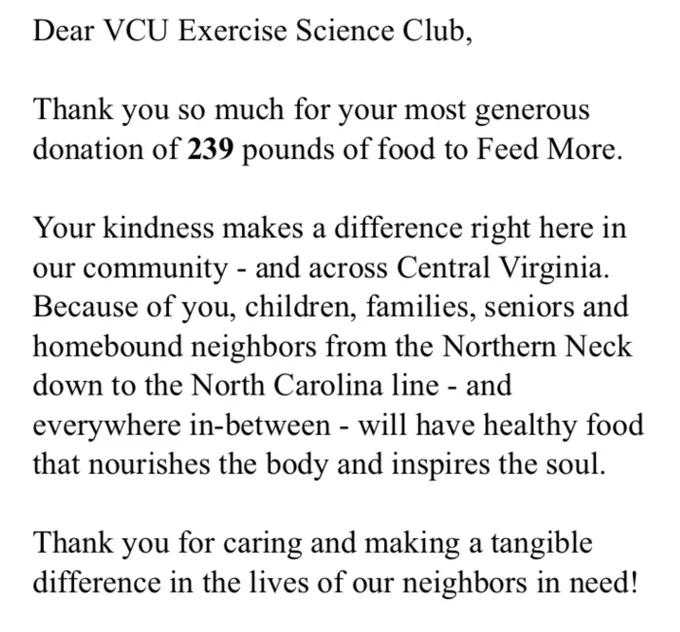 Dear VCU Exercise Science Club,

Thank you so much for your most generous donation of 239 pounds of food to Feed More.

Your kindness makes a difference right here in our community - and across Central Virginia. Because of you, children, families, seniors and homebound neighbors from the Northern Neck down to the North Carolina line - and everywhere in-between - will have healthy food that nourishes the body and inspires the soul.

Thank you for caring and making a tangible difference in the lives of our neighbors in need!